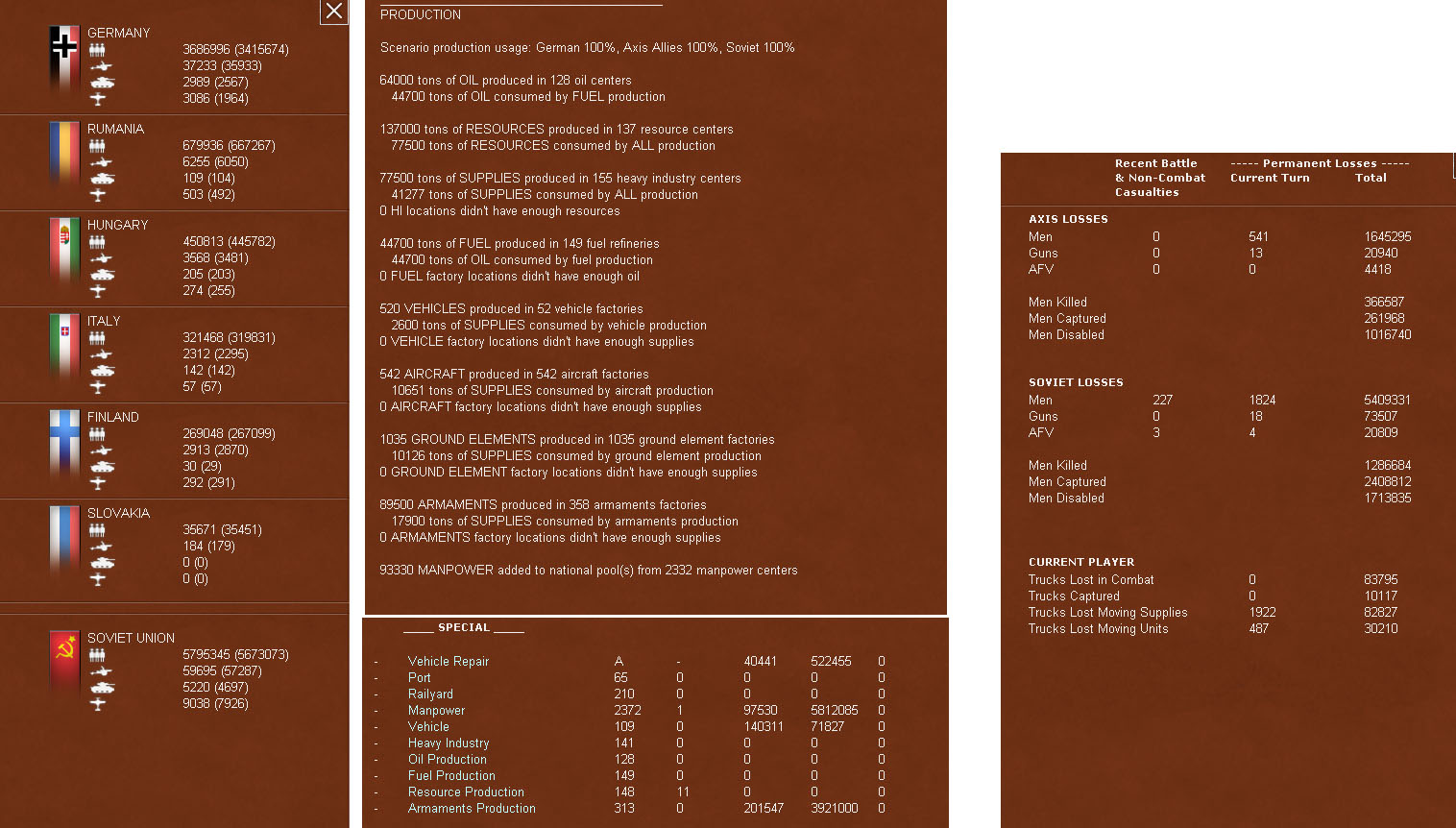 GERMANY
3686996 (3415674)
37233 (35933)
2989 (2567)
3086 (1964)

RUMANIA
679936 (667267)
6255 (6050)
109 (104)
503 (492)

HUNGARY
450813 (445782)
3568 (3481)
205 (203)
274 (255)

ITALY
321468 (319831)
2312 (2295)
142 (142)
57 (57)

FINLAND
269048 (267099)
2913 (2870)
30 (29)
292 (291)

SLOVAKIA
35671 (35451)
184 (179)
0 (0)
0 (0)

SOVIET UNION
5795345 (5673073)
59695 (57287)
5220 (4697)
9038 (7926)

PRODUCTION

Scenario production usage: German 100%, Axis Allies 100%, Soviet 100%

64000 tons of OIL produced in 128 oil centers
44700 tons of OIL consumed by FUEL production

137000 tons of RESOURCES produced in 137 resource centers
77500 tons of RESOURCES consumed by ALL production

77500 tons of SUPPLIES produced in 155 heavy industry centers
41277 tons of SUPPLIES consumed by ALL production
0 HI locations didn't have enough resources

44700 tons of FUEL produced in 149 fuel refineries
44700 tons of OIL consumed by fuel production
0 FUEL factory locations didn't have enough oil

520 VEHICLES produced in 52 vehicle factories
2600 tons of SUPPLIES consumed by vehicle production
0 VEHICLE factory locations didn't have enough supplies

542 AIRCRAFT produced in 542 aircraft factories
10651 tons of SUPPLIES consumed by aircraft production
0 AIRCRAFT factory locations didn't have enough supplies

1035 GROUND ELEMENTS produced in 1035 ground element factories
10126 tons of SUPPLIES consumed by ground element production
0 GROUND ELEMENT factory locations didn't have enough supplies

89500 ARMAMENTS produced in 358 armaments factories
17900 tons of SUPPLIES consumed by armaments production
0 ARMAMENTS factory locations didn't have enough supplies

93330 MANPOWER added to national pool(s) from 2332 manpower centers

SPECIAL

| - | Vehicle Repair | A | - | 40441 | 522455 | 0 |
|---|---|---|---|---|---|---|
| - | Port | 65 | 0 | 0 | 0 | 0 |
| - | Railyard | 210 | 0 | 0 | 0 | 0 |
| - | Manpower | 2372 | 1 | 97530 | 5812085 | 0 |
| - | Vehicle | 109 | 0 | 140311 | 71827 | 0 |
| - | Heavy Industry | 141 | 0 | 0 | 0 | 0 |
| - | Oil Production | 128 | 0 | 0 | 0 | 0 |
| - | Fuel Production | 149 | 0 | 0 | 0 | 0 |
| - | Resource Production | 148 | 11 | 0 | 0 | 0 |
| - | Armaments Production | 313 | 0 | 201547 | 3921000 | 0 |

| | Recent Battle & Non-Combat Casualties | ----- Permanent Losses ----- Current Turn | Total |
|---|---|---|---|
| AXIS LOSSES | | | |
| Men | 0 | 541 | 1645295 |
| Guns | 0 | 13 | 20940 |
| AFV | 0 | 0 | 4418 |
| Men Killed | | | 366587 |
| Men Captured | | | 261968 |
| Men Disabled | | | 1016740 |
| SOVIET LOSSES | | | |
| Men | 227 | 1824 | 5409331 |
| Guns | 0 | 18 | 73507 |
| AFV | 3 | 4 | 20809 |
| Men Killed | | | 1286684 |
| Men Captured | | | 2408812 |
| Men Disabled | | | 1713835 |
| CURRENT PLAYER | | | |
| Trucks Lost in Combat | | 0 | 83795 |
| Trucks Captured | | 0 | 10117 |
| Trucks Lost Moving Supplies | | 1922 | 82827 |
| Trucks Lost Moving Units | | 487 | 30210 |